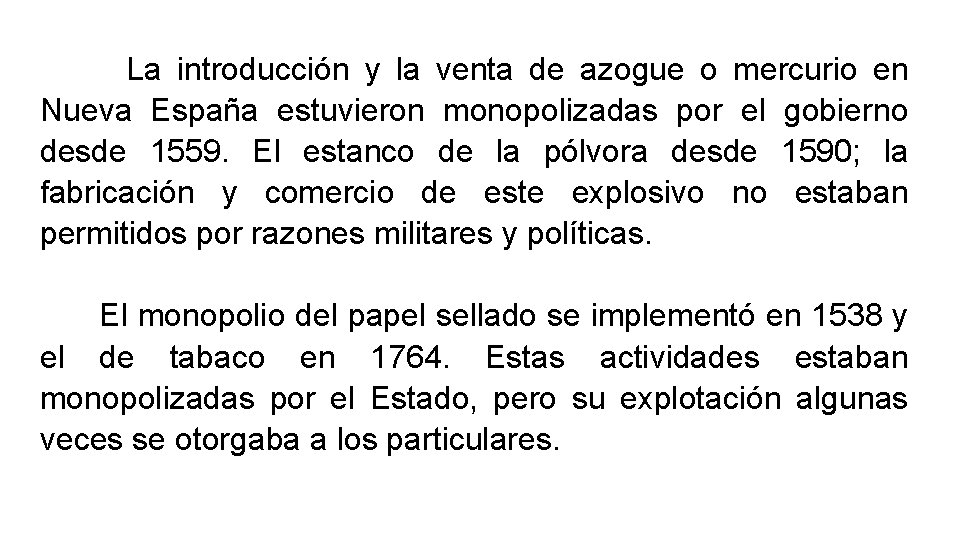 La introducción y la venta de azogue o mercurio en Nueva España estuvieron monopolizadas por el gobierno desde 1559. El estanco de la pólvora desde 1590; la fabricación y comercio de este explosivo no estaban permitidos por razones militares y políticas.

El monopolio del papel sellado se implementó en 1538 y el de tabaco en 1764. Estas actividades estaban monopolizadas por el Estado, pero su explotación algunas veces se otorgaba a los particulares.